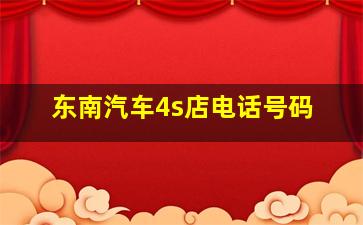 东南汽车4s店电话号码